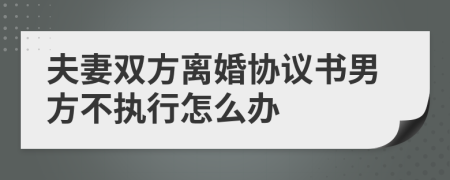 夫妻双方离婚协议书男方不执行怎么办